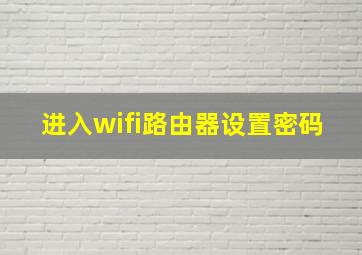 进入wifi路由器设置密码